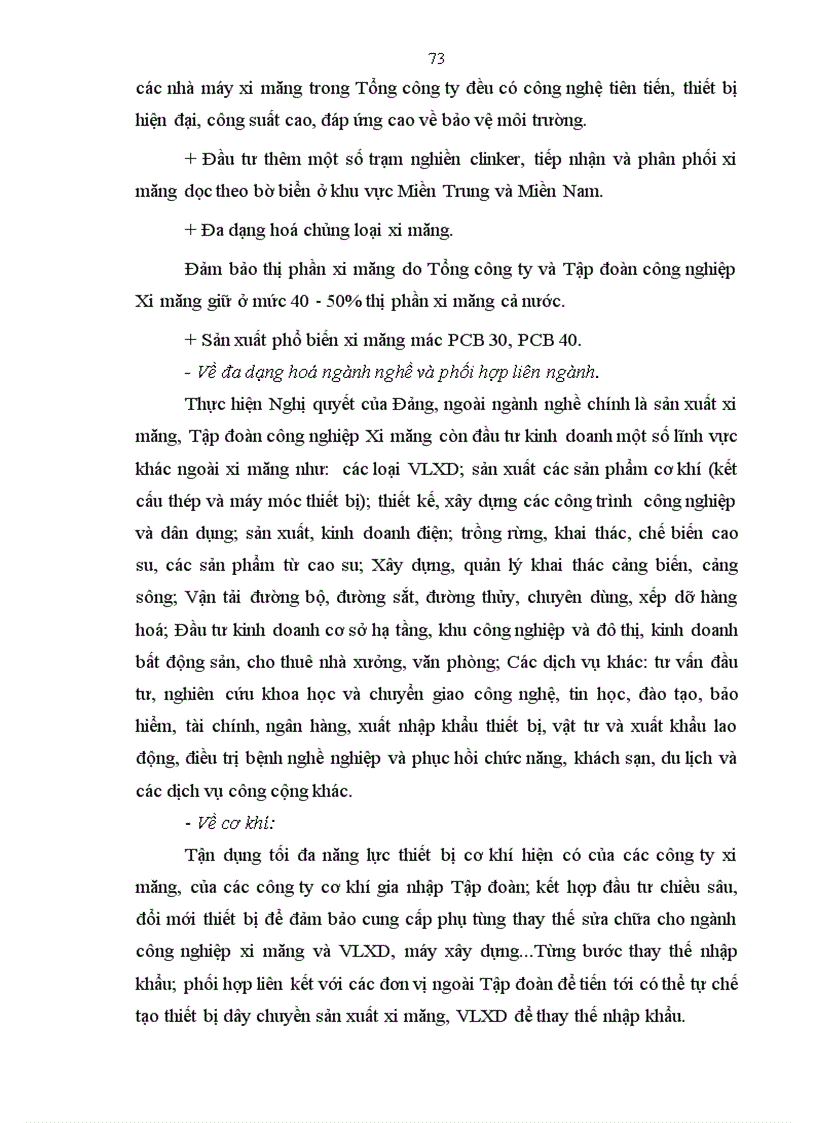 73

các nhà máy xi măng trong Tổng công ty đều có công nghệ tiên tiến, thiết bị hiện đại, công suất cao, đáp ứng cao về bảo vệ môi trường.

+ Đầu tư thêm một số trạm nghiền clinker, tiếp nhận và phân phối xi măng dọc theo bờ biển ở khu vực Miền Trung và Miền Nam.

+ Đa dạng hoá chủng loại xi măng.

Đảm bảo thị phần xi măng do Tổng công ty và Tập đoàn công nghiệp Xi măng giữ ở mức 40 - 50% thị phần xi măng cả nước.

+ Sản xuất phổ biến xi măng mác PCB 30, PCB 40.

- Về đa dạng hoá ngành nghề và phối hợp liên ngành.

Thực hiện Nghị quyết của Đảng, ngoài ngành nghề chính là sản xuất xi măng, Tập đoàn công nghiệp Xi măng còn đầu tư kinh doanh một số lĩnh vực khác ngoài xi măng như: các loại VLXD; sản xuất các sản phẩm cơ khí (kết cấu thép và máy móc thiết bị); thiết kế, xây dựng các công trình công nghiệp và dân dụng; sản xuất, kinh doanh điện; trồng rừng, khai thác, chế biến cao su, các sản phẩm từ cao su; Xây dựng, quản lý khai thác cảng biển, cảng sông; Vận tải đường bộ, đường sắt, đường thủy, chuyên dùng, xếp dỡ hàng hoá; Đầu tư kinh doanh cơ sở hạ tầng, khu công nghiệp và đô thị, kinh doanh bất động sản, cho thuê nhà xưởng, văn phòng; Các dịch vụ khác: tư vấn đầu tư, nghiên cứu khoa học và chuyển giao công nghệ, tin học, đào tạo, bảo hiểm, tài chính, ngân hàng, xuất nhập khẩu thiết bị, vật tư và xuất khẩu lao động, điều trị bệnh nghề nghiệp và phục hồi chức năng, khách sạn, du lịch và các dịch vụ công cộng khác.

- Về cơ khí:

Tận dụng tối đa năng lực thiết bị cơ khí hiện có của các công ty xi măng, của các công ty cơ khí gia nhập Tập đoàn; kết hợp đầu tư chiều sâu, đổi mới thiết bị để đảm bảo cung cấp phụ tùng thay thế sửa chữa cho ngành công nghiệp xi măng và VLXD, máy xây dựng...Từng bước thay thế nhập khẩu; phối hợp liên kết với các đơn vị ngoài Tập đoàn để tiến tới có thể tự chế tạo thiết bị dây chuyền sản xuất xi măng, VLXD để thay thế nhập khẩu.